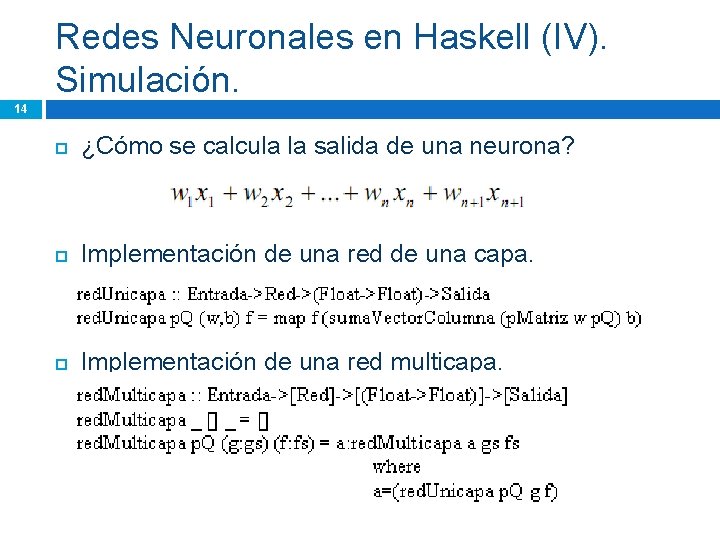 Redes Neuronales en Haskell (IV). Simulación.

14

¿Cómo se calcula la salida de una neurona?

$w_1 x_1 + w_2 x_2 + \ldots + w_n x_n + w_{n+1} x_{n+1}$

Implementación de una red de una capa.

redUnicapa :: Entrada->Red->(Float->Float)->Salida
redUnicapa pQ (w,b) f = map f (sumaVectorColumna (pMatriz w pQ) b)

Implementación de una red multicapa.

redMulticapa :: Entrada->[Red]->[(Float->Float)]->[Salida]
redMulticapa _ [] _ = []
redMulticapa pQ (g:gs) (f:fs) = a:redMulticapa a gs fs
where
a=(redUnicapa pQ g f)